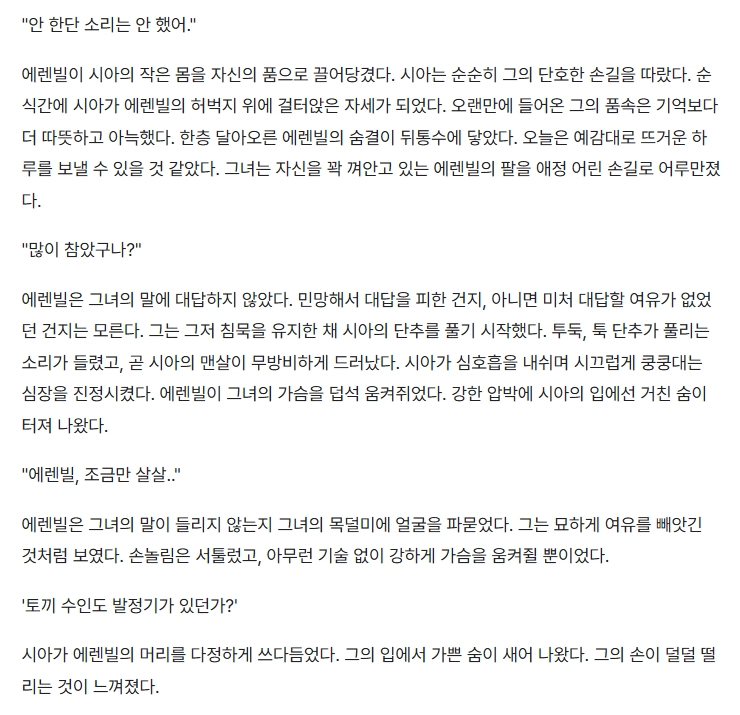 "안 한단 소리는 안 했어."

에렌빌이 시아의 작은 몸을 자신의 품으로 끌어당겼다. 시아는 순순히 그의 단호한 손길을 따랐다. 순식간에 시아가 에렌빌의 허벅지 위에 걸터앉은 자세가 되었다. 오랜만에 들어온 그의 품속은 기억보다 더 따뜻하고 아늑했다. 한층 달아오른 에렌빌의 숨결이 뒤통수에 닿았다. 오늘은 예감대로 뜨거운 하루를 보낼 수 있을 것 같았다. 그녀는 자신을 꽉 껴안고 있는 에렌빌의 팔을 애정 어린 손길로 어루만졌다.

"많이 참았구나?"

에렌빌은 그녀의 말에 대답하지 않았다. 민망해서 대답을 피한 건지, 아니면 미처 대답할 여유가 없었던 건지는 모른다. 그는 그저 침묵을 유지한 채 시아의 단추를 풀기 시작했다. 투둑, 툭 단추가 풀리는 소리가 들렸고, 곧 시아의 맨살이 무방비하게 드러났다. 시아가 심호흡을 내쉬며 시끄럽게 쿵쿵대는 심장을 진정시켰다. 에렌빌이 그녀의 가슴을 덥석 움켜쥐었다. 강한 압박에 시아의 입에선 거친 숨이 터져 나왔다.

"에렌빌, 조금만 살살.."

에렌빌은 그녀의 말이 들리지 않는지 그녀의 목덜미에 얼굴을 파묻었다. 그는 묘하게 여유를 빼앗긴 것처럼 보였다. 손놀림은 서툴렀고, 아무런 기술 없이 강하게 가슴을 움켜쥘 뿐이었다.

'토끼 수인도 발정기가 있던가?'

시아가 에렌빌의 머리를 다정하게 쓰다듬었다. 그의 입에서 가쁜 숨이 새어 나왔다. 그의 손이 덜덜 떨리는 것이 느껴졌다.